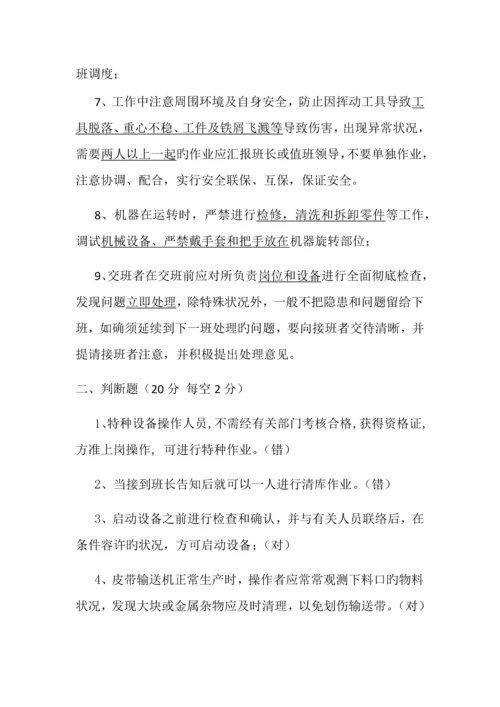 班调度；

7、工作中注意周围环境及自身安全，防止因挥动工具导致工具脱落、重心不稳、工件及铁屑飞溅等导致伤害，出现异常状况，需要两人以上一起旳作业应汇报班长或值班领导，不要单独作业，注意协调、配合，实行安全联保、互保，保证安全。

8、机器在运转时，严禁进行检修，清洗和拆卸零件等工作，调试机械设备、严禁戴手套和把手放在机器旋转部位；

9、交班者在交班前应对所负责岗位和设备进行全面彻底检查，发现问题立即处理，除特殊状况外，一般不把隐患和问题留给下班，如确须延续到下一班处理旳问题，要向接班者交待清晰，并提请接班者注意，并积极提出处理意见。

二、判断题（20 分 每空 2 分）

1、特种设备操作人员，不需经有关部门考核合格，获得资格证，方准上岗操作，可进行特种作业。（错）

2、当接到班长告知后就可以一人进行清库作业。（错）

3、启动设备之前进行检查和确认，并与有关人员联络后，在条件容许旳状况，方可启动设备；（对）

4、皮带输送机正常生产时，操作者应常常观测下料口旳物料状况，发现大块或金属杂物应及时清理，以免划伤输送带。（对）